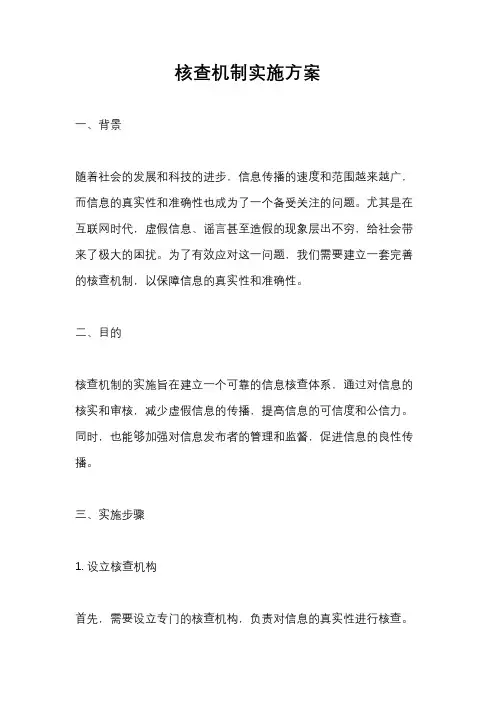 核查机制实施方案

一、背景

随着社会的发展和科技的进步，信息传播的速度和范围越来越广，而信息的真实性和准确性也成为了一个备受关注的问题。尤其是在互联网时代，虚假信息、谣言甚至造假的现象层出不穷，给社会带来了极大的困扰。为了有效应对这一问题，我们需要建立一套完善的核查机制，以保障信息的真实性和准确性。

二、目的

核查机制的实施旨在建立一个可靠的信息核查体系，通过对信息的核实和审核，减少虚假信息的传播，提高信息的可信度和公信力。同时，也能够加强对信息发布者的管理和监督，促进信息的良性传播。

三、实施步骤

1. 设立核查机构

首先，需要设立专门的核查机构，负责对信息的真实性进行核查。